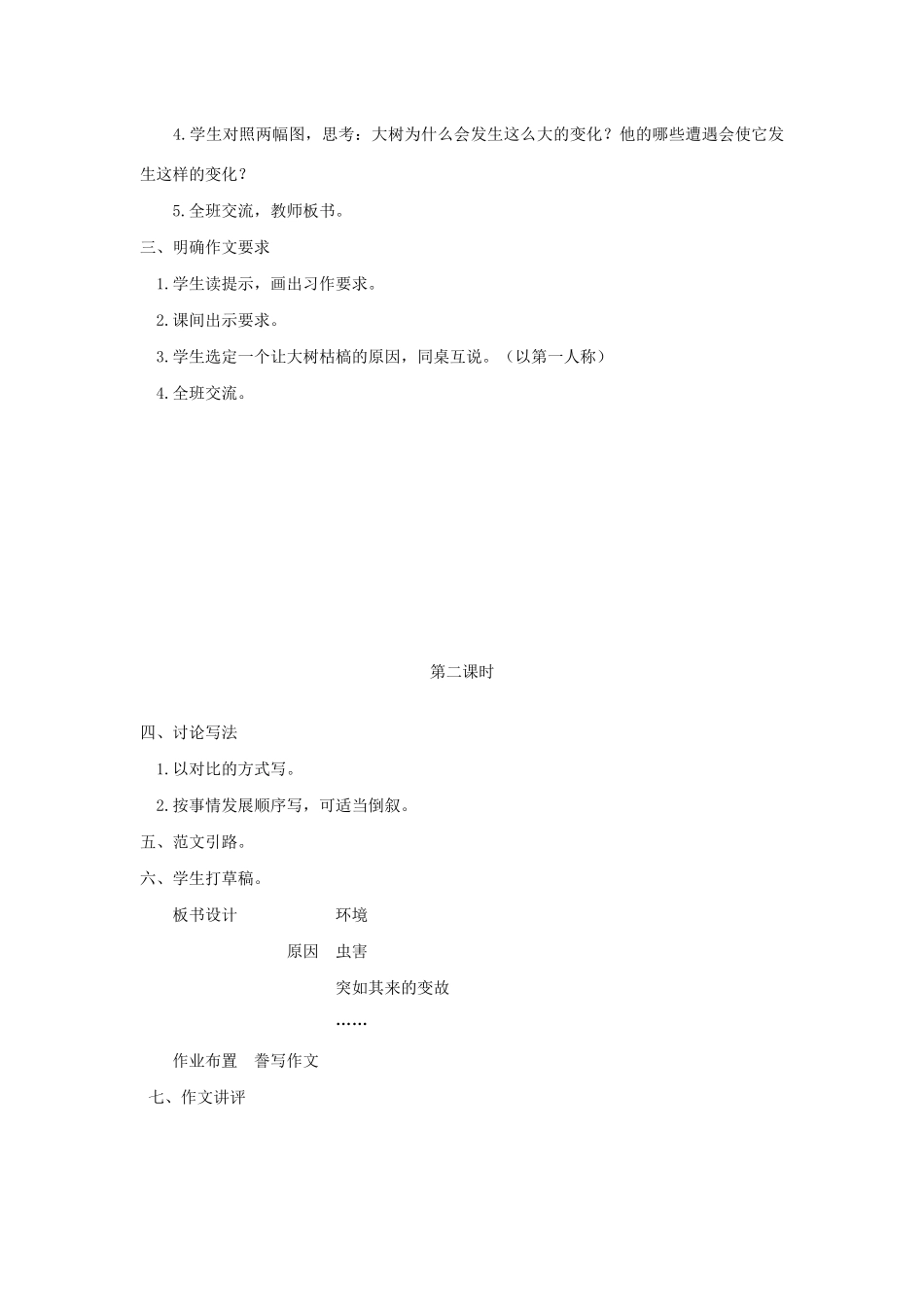 4.学生对照两幅图，思考：大树为什么会发生这么大的变化？他的哪些遭遇会使它发生这样的变化？

5.全班交流，教师板书。

三、明确作文要求

1.学生读提示，画出习作要求。

2.课间出示要求。

3.学生选定一个让大树枯槁的原因，同桌互说。（以第一人称）

4.全班交流。

第二课时

四、讨论写法

1.以对比的方式写。

2.按事情发展顺序写，可适当倒叙。

五、范文引路。

六、学生打草稿。

板书设计　环境

原因　虫害

突如其来的变故

……

作业布置　誊写作文

七、作文讲评